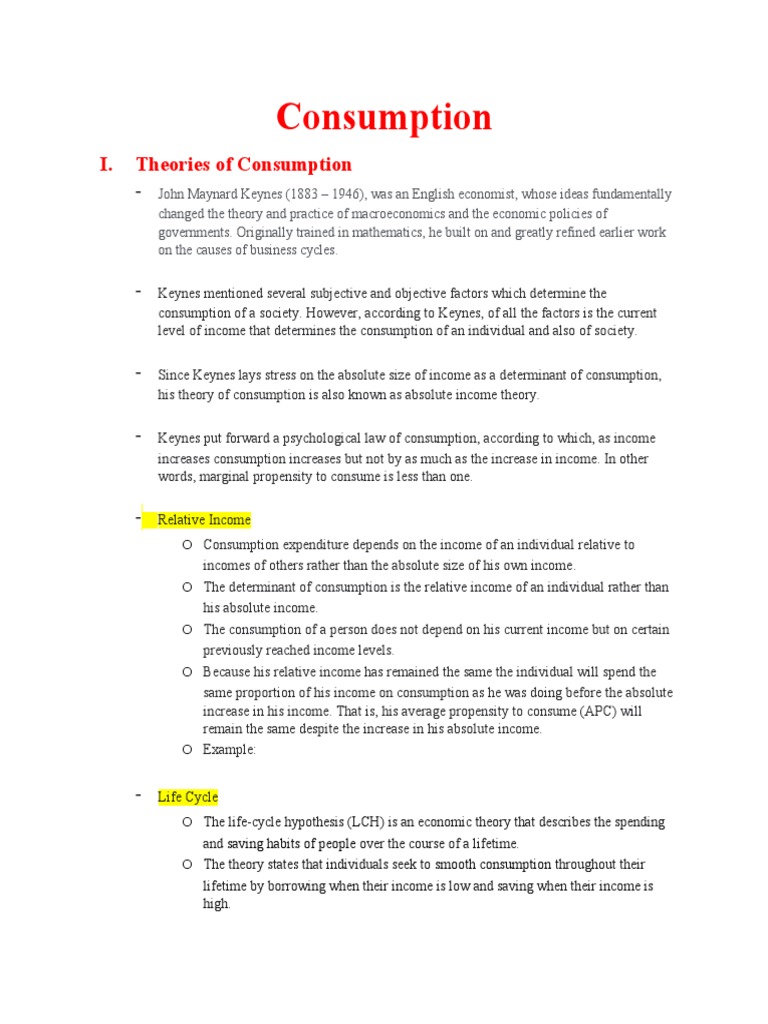 Consumption

I. Theories of Consumption

- John Maynard Keynes (1883 – 1946), was an English economist, whose ideas fundamentally changed the theory and practice of macroeconomics and the economic policies of governments. Originally trained in mathematics, he built on and greatly refined earlier work on the causes of business cycles.

- Keynes mentioned several subjective and objective factors which determine the consumption of a society. However, according to Keynes, of all the factors is the current level of income that determines the consumption of an individual and also of society.

- Since Keynes lays stress on the absolute size of income as a determinant of consumption, his theory of consumption is also known as absolute income theory.

- Keynes put forward a psychological law of consumption, according to which, as income increases consumption increases but not by as much as the increase in income. In other words, marginal propensity to consume is less than one.

- Relative Income
  o Consumption expenditure depends on the income of an individual relative to incomes of others rather than the absolute size of his own income.
  o The determinant of consumption is the relative income of an individual rather than his absolute income.
  o The consumption of a person does not depend on his current income but on certain previously reached income levels.
  o Because his relative income has remained the same the individual will spend the same proportion of his income on consumption as he was doing before the absolute increase in his income. That is, his average propensity to consume (APC) will remain the same despite the increase in his absolute income.
  o Example:

- Life Cycle
  o The life-cycle hypothesis (LCH) is an economic theory that describes the spending and saving habits of people over the course of a lifetime.
  o The theory states that individuals seek to smooth consumption throughout their lifetime by borrowing when their income is low and saving when their income is high.